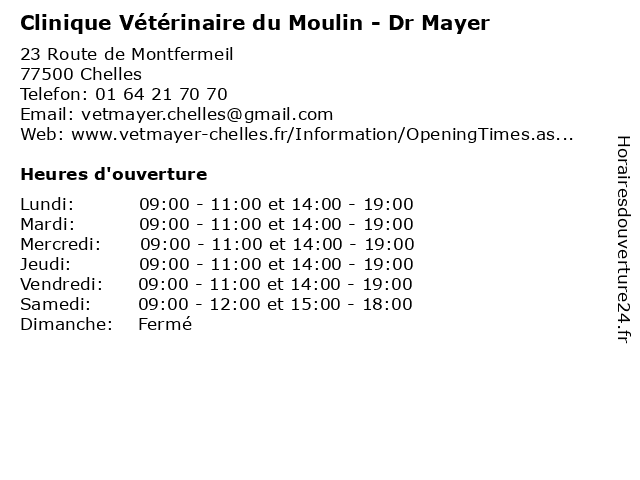 Clinique Vétérinaire du Moulin - Dr Mayer

23 Route de Montfermeil
77500 Chelles
Telefon: 01 64 21 70 70
Email: vetmayer.chelles@gmail.com
Web: www.vetmayer-chelles.fr/Information/OpeningTimes.as...

Heures d'ouverture

| | |
|---|---|
| Lundi: | 09:00 - 11:00 et 14:00 - 19:00 |
| Mardi: | 09:00 - 11:00 et 14:00 - 19:00 |
| Mercredi: | 09:00 - 11:00 et 14:00 - 19:00 |
| Jeudi: | 09:00 - 11:00 et 14:00 - 19:00 |
| Vendredi: | 09:00 - 11:00 et 14:00 - 19:00 |
| Samedi: | 09:00 - 12:00 et 15:00 - 18:00 |
| Dimanche: | Fermé |

Horairesdouverture24.fr